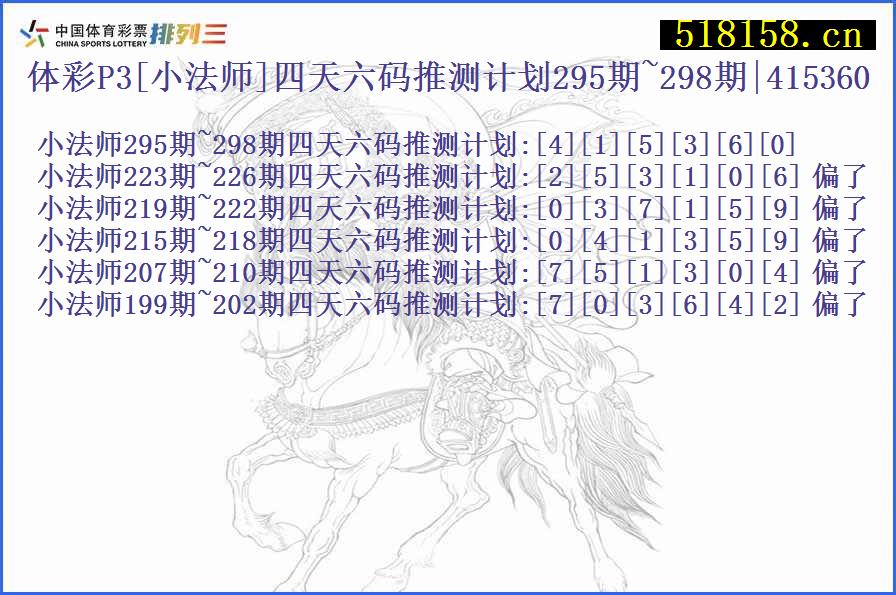 中国体育彩票 CHINA SPORTS LOTTERY 排列三
518158.cn
体彩P3[小法师]四天六码推测计划295期~298期|415360

小法师295期~298期四天六码推测计划:[4][1][5][3][6][0]
小法师223期~226期四天六码推测计划:[2][5][3][1][0][6] 偏了
小法师219期~222期四天六码推测计划:[0][3][7][1][5][9] 偏了
小法师215期~218期四天六码推测计划:[0][4][1][3][5][9] 偏了
小法师207期~210期四天六码推测计划:[7][5][1][3][0][4] 偏了
小法师199期~202期四天六码推测计划:[7][0][3][6][4][2] 偏了